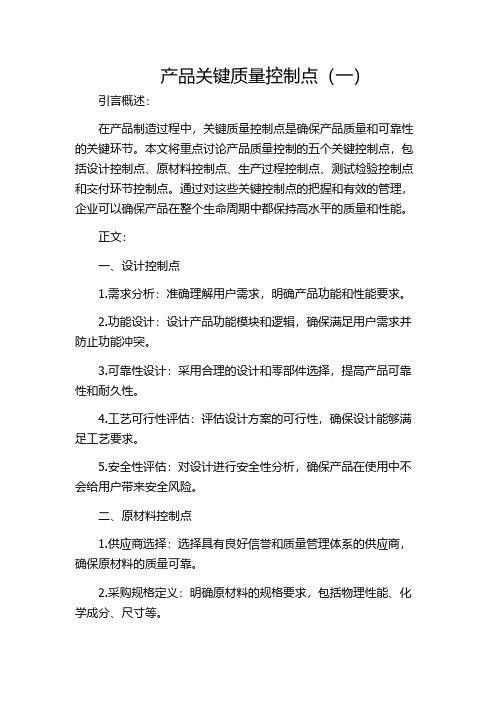 产品关键质量控制点（一）

引言概述：

在产品制造过程中，关键质量控制点是确保产品质量和可靠性的关键环节。本文将重点讨论产品质量控制的五个关键控制点，包括设计控制点、原材料控制点、生产过程控制点、测试检验控制点和交付环节控制点。通过对这些关键控制点的把握和有效的管理，企业可以确保产品在整个生命周期中都保持高水平的质量和性能。

正文：

一、设计控制点

1.需求分析：准确理解用户需求，明确产品功能和性能要求。

2.功能设计：设计产品功能模块和逻辑，确保满足用户需求并防止功能冲突。

3.可靠性设计：采用合理的设计和零部件选择，提高产品可靠性和耐久性。

4.工艺可行性评估：评估设计方案的可行性，确保设计能够满足工艺要求。

5.安全性评估：对设计进行安全性分析，确保产品在使用中不会给用户带来安全风险。

二、原材料控制点

1.供应商选择：选择具有良好信誉和质量管理体系的供应商，确保原材料的质量可靠。

2.采购规格定义：明确原材料的规格要求，包括物理性能、化学成分、尺寸等。